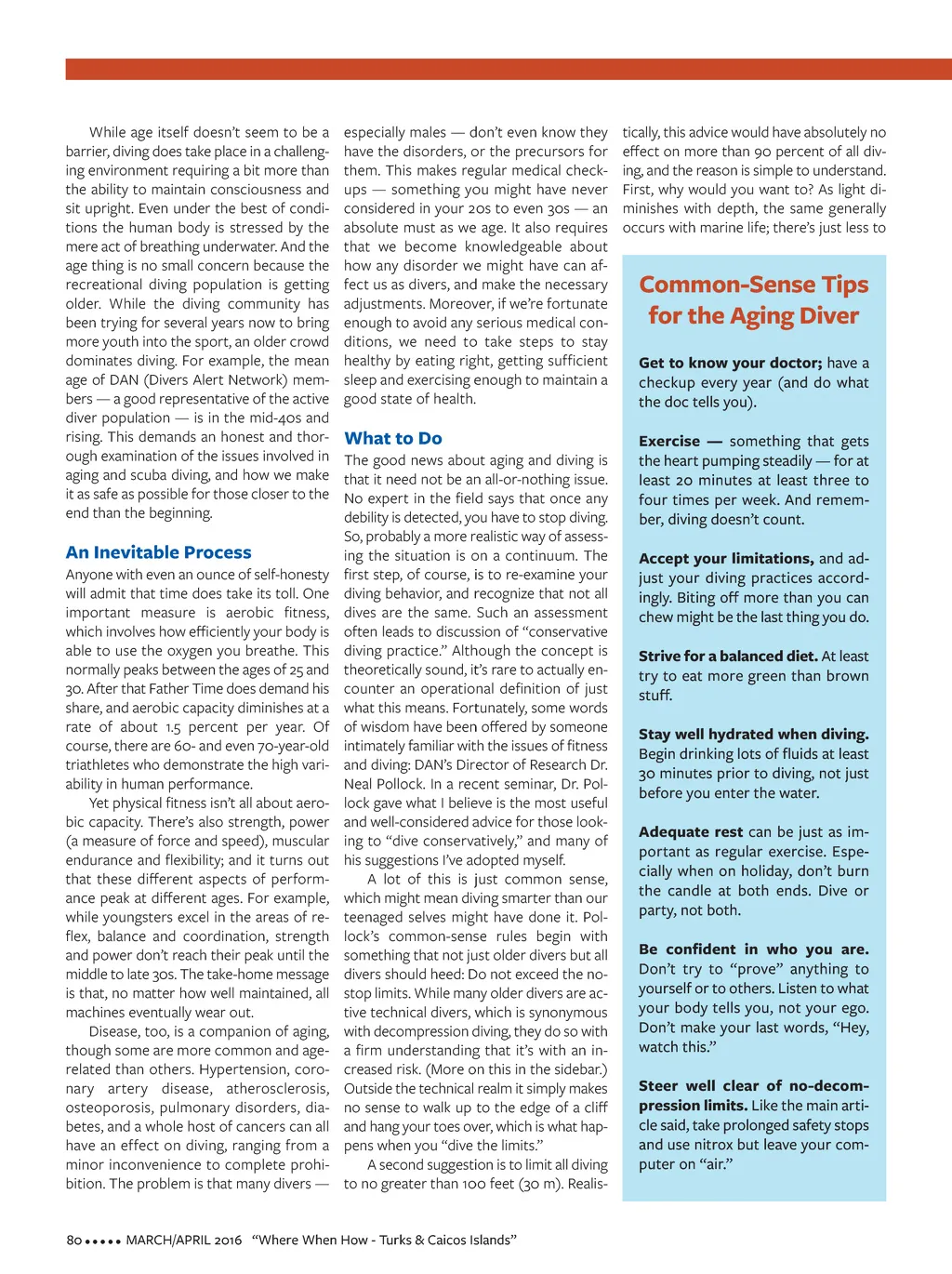 While age itself doesn't seem to be a barrier, diving does take place in a challenging environment requiring a bit more than the ability to maintain consciousness and sit upright. Even under the best of conditions the human body is stressed by the mere act of breathing underwater. And the age thing is no small concern because the recreational diving population is getting older. While the diving community has been trying for several years now to bring more youth into the sport, an older crowd dominates diving. For example, the mean age of DAN (Divers Alert Network) members — a good representative of the active diver population — is in the mid-40s and rising. This demands an honest and thorough examination of the issues involved in aging and scuba diving, and how we make it as safe as possible for those closer to the end than the beginning.

An Inevitable Process

Anyone with even an ounce of self-honesty will admit that time does take its toll. One important measure is aerobic fitness, which involves how efficiently your body is able to use the oxygen you breathe. This normally peaks between the ages of 25 and 30. After that Father Time does demand his share, and aerobic capacity diminishes at a rate of about 1.5 percent per year. Of course, there are 60- and even 70-year-old triathletes who demonstrate the high variability in human performance.

Yet physical fitness isn't all about aerobic capacity. There's also strength, power (a measure of force and speed), muscular endurance and flexibility; and it turns out that these different aspects of performance peak at different ages. For example, while youngsters excel in the areas of reflex, balance and coordination, strength and power don't reach their peak until the middle to late 30s. The take-home message is that, no matter how well maintained, all machines eventually wear out.

Disease, too, is a companion of aging, though some are more common and age-related than others. Hypertension, coronary artery disease, atherosclerosis, osteoporosis, pulmonary disorders, diabetes, and a whole host of cancers can all have an effect on diving, ranging from a minor inconvenience to complete prohibition. The problem is that many divers — especially males — don't even know they have the disorders, or the precursors for them. This makes regular medical checkups — something you might have never considered in your 20s to even 30s — an absolute must as we age. It also requires that we become knowledgeable about how any disorder we might have can affect us as divers, and make the necessary adjustments. Moreover, if we're fortunate enough to avoid any serious medical conditions, we need to take steps to stay healthy by eating right, getting sufficient sleep and exercising enough to maintain a good state of health.

What to Do

The good news about aging and diving is that it need not be an all-or-nothing issue. No expert in the field says that once any debility is detected, you have to stop diving. So, probably a more realistic way of assessing the situation is on a continuum. The first step, of course, is to re-examine your diving behavior, and recognize that not all dives are the same. Such an assessment often leads to discussion of "conservative diving practice." Although the concept is theoretically sound, it's rare to actually encounter an operational definition of just what this means. Fortunately, some words of wisdom have been offered by someone intimately familiar with the issues of fitness and diving: DAN's Director of Research Dr. Neal Pollock. In a recent seminar, Dr. Pollock gave what I believe is the most useful and well-considered advice for those looking to "dive conservatively," and many of his suggestions I've adopted myself.

A lot of this is just common sense, which might mean diving smarter than our teenaged selves might have done it. Pollock's common-sense rules begin with something that not just older divers but all divers should heed: Do not exceed the no-stop limits. While many older divers are active technical divers, which is synonymous with decompression diving, they do so with a firm understanding that it's with an increased risk. (More on this in the sidebar.) Outside the technical realm it simply makes no sense to walk up to the edge of a cliff and hang your toes over, which is what happens when you "dive the limits."

A second suggestion is to limit all diving to no greater than 100 feet (30 m). Realistically, this advice would have absolutely no effect on more than 90 percent of all diving, and the reason is simple to understand. First, why would you want to? As light diminishes with depth, the same generally occurs with marine life; there's just less to

Common-Sense Tips for the Aging Diver

Get to know your doctor; have a checkup every year (and do what the doc tells you).

Exercise — something that gets the heart pumping steadily — for at least 20 minutes at least three to four times per week. And remember, diving doesn't count.

Accept your limitations, and adjust your diving practices accordingly. Biting off more than you can chew might be the last thing you do.

Strive for a balanced diet. At least try to eat more green than brown stuff.

Stay well hydrated when diving. Begin drinking lots of fluids at least 30 minutes prior to diving, not just before you enter the water.

Adequate rest can be just as important as regular exercise. Especially when on holiday, don't burn the candle at both ends. Dive or party, not both.

Be confident in who you are. Don't try to "prove" anything to yourself or to others. Listen to what your body tells you, not your ego. Don't make your last words, "Hey, watch this."

Steer well clear of no-decompression limits. Like the main article said, take prolonged safety stops and use nitrox but leave your computer on "air."

80 ••••• MARCH/APRIL 2016 "Where When How - Turks & Caicos Islands"